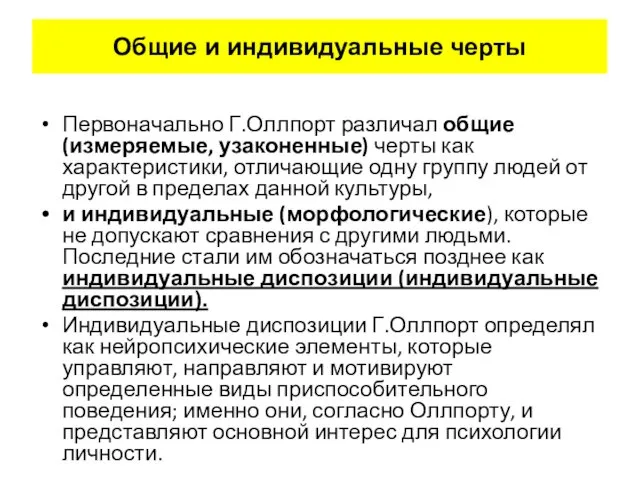 Общие и индивидуальные черты

• Первоначально Г.Оллпорт различал общие (измеряемые, узаконенные) черты как характеристики, отличающие одну группу людей от другой в пределах данной культуры,

• и индивидуальные (морфологические), которые не допускают сравнения с другими людьми. Последние стали им обозначаться позднее как индивидуальные диспозиции (индивидуальные диспозиции).

• Индивидуальные диспозиции Г.Оллпорт определял как нейропсихические элементы, которые управляют, направляют и мотивируют определенные виды приспособительного поведения; именно они, согласно Оллпорту, и представляют основной интерес для психологии личности.